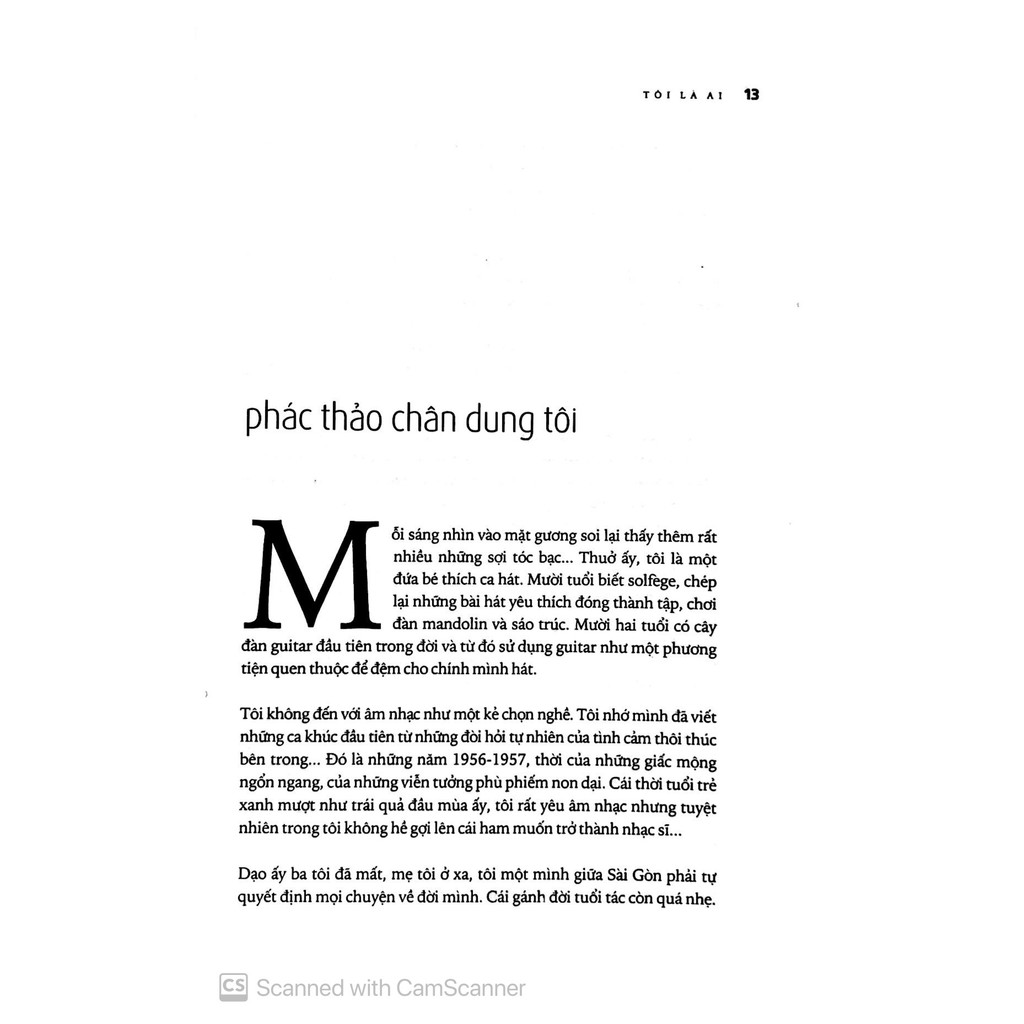 TÔI LÀ AI 13

phác thảo chân dung tôi

Mỗi sáng nhìn vào mặt gương soi lại thấy thêm rất nhiều những sợi tóc bạc... Thuở ấy, tôi là một đứa bé thích ca hát. Mười tuổi biết solfege, chép lại những bài hát yêu thích đóng thành tập, chơi đàn mandolin và sáo trúc. Mười hai tuổi có cây đàn guitar đầu tiên trong đời và từ đó sử dụng guitar như một phương tiện quen thuộc để đệm cho chính mình hát.

Tôi không đến với âm nhạc như một kẻ chọn nghề. Tôi nhớ mình đã viết những ca khúc đầu tiên từ những đòi hỏi tự nhiên của tình cảm thôi thúc bên trong... Đó là những năm 1956-1957, thời của những giấc mộng ngổn ngang, của những viễn tưởng phù phiếm non dại. Cái thời tuổi trẻ xanh mượt như trái quả đầu mùa ấy, tôi rất yêu âm nhạc nhưng tuyệt nhiên trong tôi không hề gợi lên cái ham muốn trở thành nhạc sĩ...

Dạo ấy ba tôi đã mất, mẹ tôi ở xa, tôi một mình giữa Sài Gòn phải tự quyết định mọi chuyện về đời mình. Cái gánh đời tuổi tác còn quá nhẹ.

CS Scanned with CamScanner